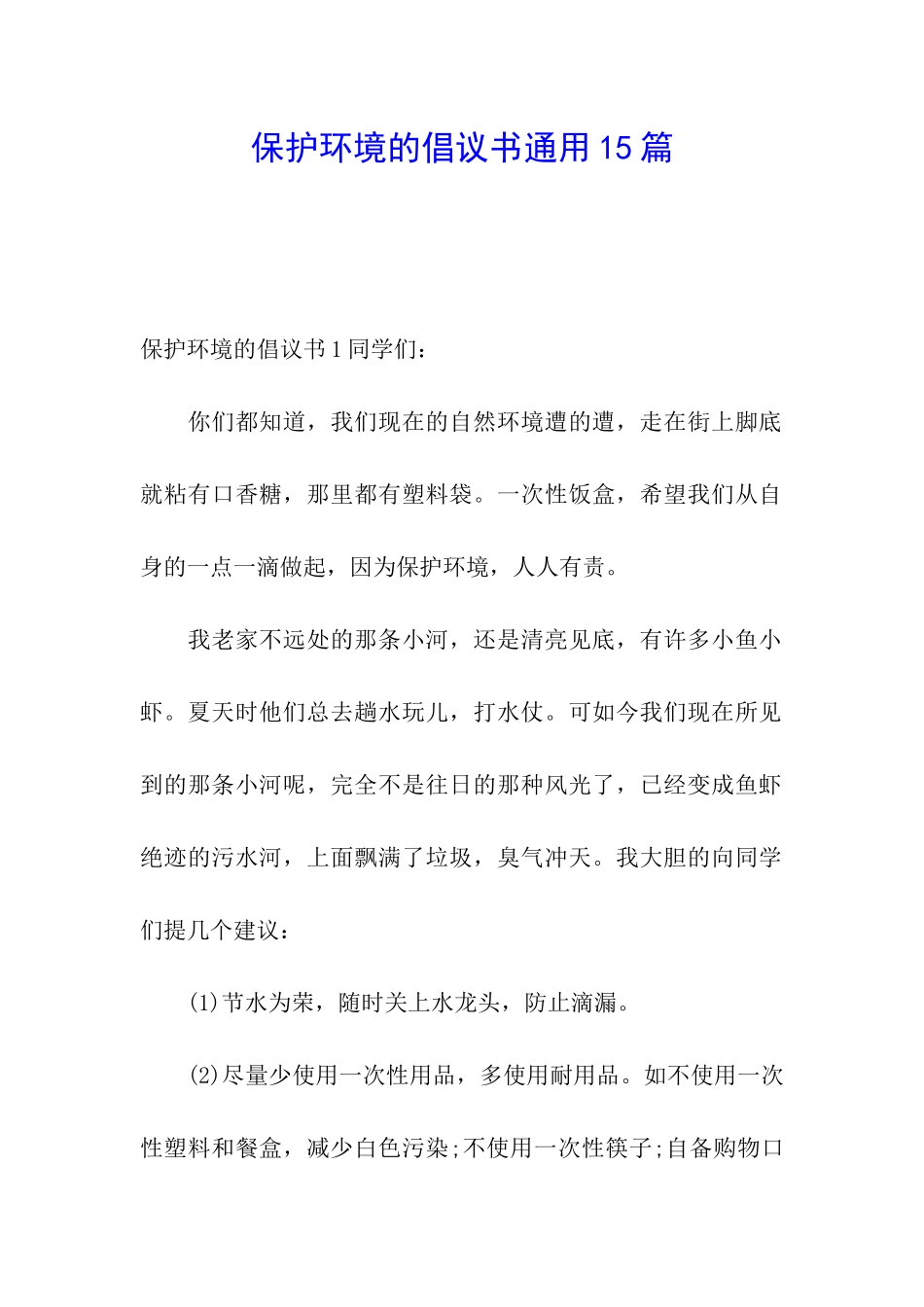 保护环境的倡议书通用15篇

保护环境的倡议书1同学们：

你们都知道，我们现在的自然环境遭的遭，走在街上脚底就粘有口香糖，那里都有塑料袋。一次性饭盒，希望我们从自身的一点一滴做起，因为保护环境，人人有责。

我老家不远处的那条小河，还是清亮见底，有许多小鱼小虾。夏天时他们总去趟水玩儿，打水仗。可如今我们现在所见到的那条小河呢，完全不是往日的那种风光了，已经变成鱼虾绝迹的污水河，上面飘满了垃圾，臭气冲天。我大胆的向同学们提几个建议：

(1)节水为荣，随时关上水龙头，防止滴漏。

(2)尽量少使用一次性用品，多使用耐用品。如不使用一次性塑料和餐盒，减少白色污染;不使用一次性筷子;自备购物口